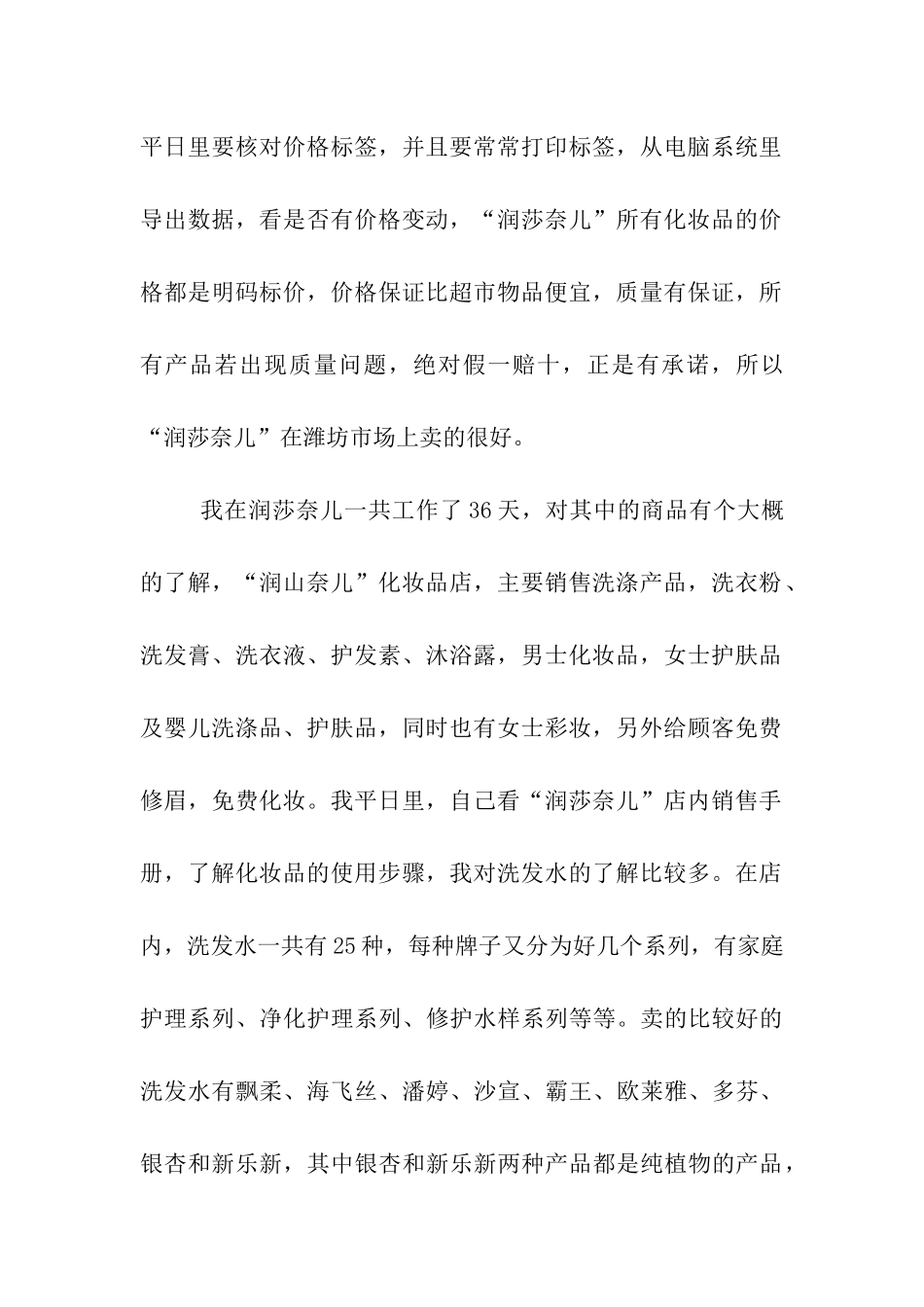 平日里要核对价格标签，并且要常常打印标签，从电脑系统里导出数据，看是否有价格变动，“润莎奈儿”所有化妆品的价格都是明码标价，价格保证比超市物品便宜，质量有保证，所有产品若出现质量问题，绝对假一赔十，正是有承诺，所以“润莎奈儿”在潍坊市场上卖的很好。

我在润莎奈儿一共工作了36天，对其中的商品有个大概的了解，“润山奈儿”化妆品店，主要销售洗涤产品，洗衣粉、洗发膏、洗衣液、护发素、沐浴露，男士化妆品，女士护肤品及婴儿洗涤品、护肤品，同时也有女士彩妆，另外给顾客免费修眉，免费化妆。我平日里，自己看“润莎奈儿”店内销售手册，了解化妆品的使用步骤，我对洗发水的了解比较多。在店内，洗发水一共有25种，每种牌子又分为好几个系列，有家庭护理系列、净化护理系列、修护水样系列等等。卖的比较好的洗发水有飘柔、海飞丝、潘婷、沙宣、霸王、欧莱雅、多芬、银杏和新乐新，其中银杏和新乐新两种产品都是纯植物的产品，